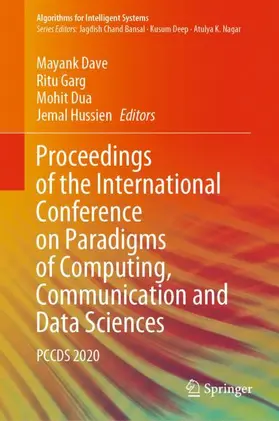 Algorithms for Intelligent Systems
Series Editors: Jagdish Chand Bansal · Kusum Deep · Atulya K. Nagar

Mayank Dave
Ritu Garg
Mohit Dua
Jemal Hussien Editors

Proceedings of the International Conference on Paradigms of Computing, Communication and Data Sciences

PCCDS 2020

Springer